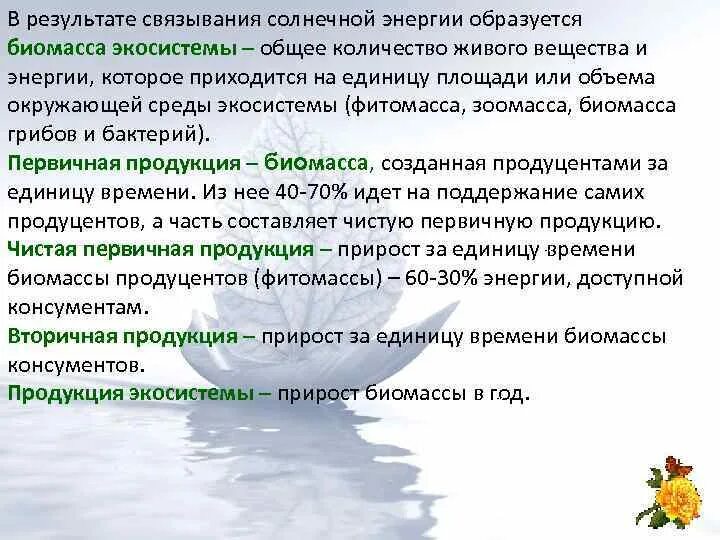 В результате связывания солнечной энергии образуется биомасса экосистемы – общее количество живого вещества и энергии, которое приходится на единицу площади или объема окружающей среды экосистемы (фитомасса, зоомасса, биомасса грибов и бактерий).

Первичная продукция – биомасса, созданная продуцентами за единицу времени. Из нее 40-70% идет на поддержание самих продуцентов, а часть составляет чистую первичную продукцию.

Чистая первичная продукция – прирост за единицу времени биомассы продуцентов (фитомассы) – 60-30% энергии, доступной консументам.

Вторичная продукция – прирост за единицу времени биомассы консументов.

Продукция экосистемы – прирост биомассы в год.